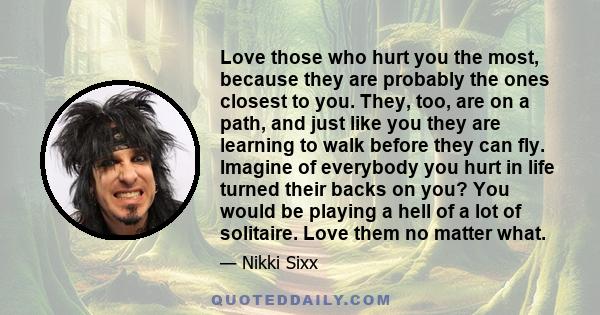 Love those who hurt you the most, because they are probably the ones closest to you. They, too, are on a path, and just like you they are learning to walk before they can fly. Imagine of everybody you hurt in life turned their backs on you? You would be playing a hell of a lot of solitaire. Love them no matter what.

— Nikki Sixx

QUOTEDDAILY.COM